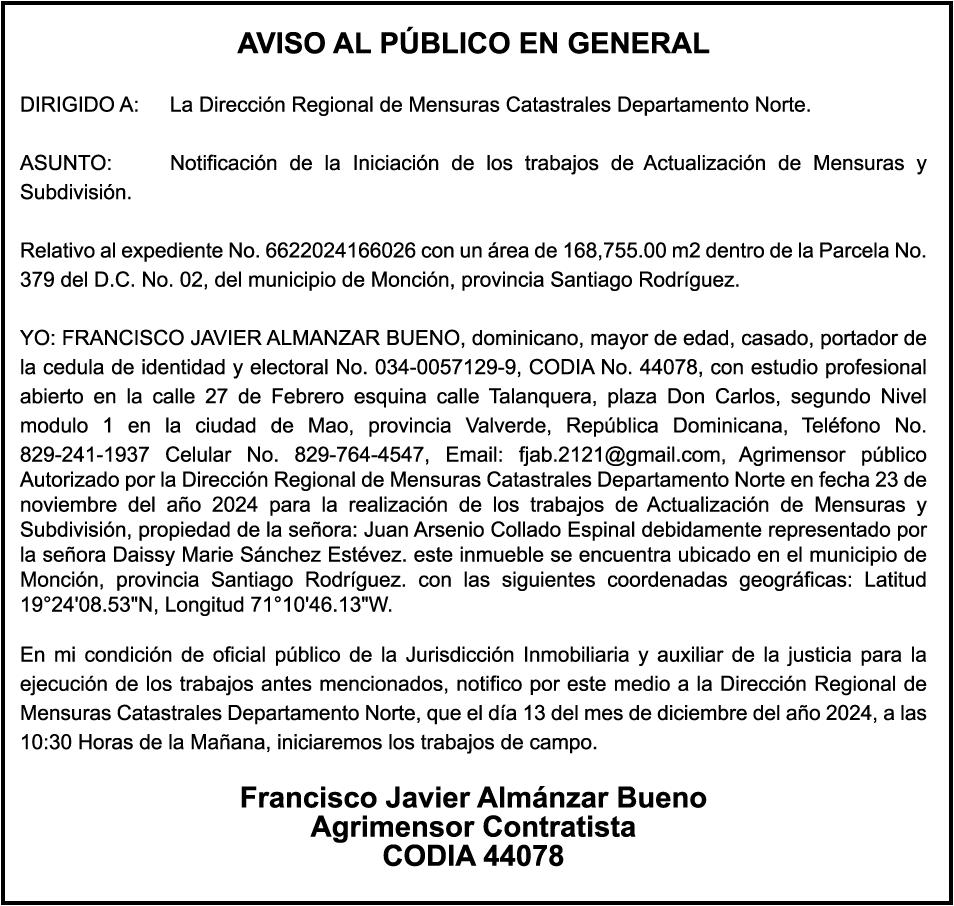 AVISO AL PÚBLICO EN GENERAL

DIRIGIDO A: La Dirección Regional de Mensuras Catastrales Departamento Norte.

ASUNTO: Notificación de la Iniciación de los trabajos de Actualización de Mensuras y Subdivisión.

Relativo al expediente No. 6622024166026 con un área de 168,755.00 m2 dentro de la Parcela No. 379 del D.C. No. 02, del municipio de Monción, provincia Santiago Rodríguez.

YO: FRANCISCO JAVIER ALMANZAR BUENO, dominicano, mayor de edad, casado, portador de la cedula de identidad y electoral No. 034-0057129-9, CODIA No. 44078, con estudio profesional abierto en la calle 27 de Febrero esquina calle Talanquera, plaza Don Carlos, segundo Nivel modulo 1 en la ciudad de Mao, provincia Valverde, República Dominicana, Teléfono No. 829-241-1937 Celular No. 829-764-4547, Email: fjab.2121@gmail.com, Agrimensor público Autorizado por la Dirección Regional de Mensuras Catastrales Departamento Norte en fecha 23 de noviembre del año 2024 para la realización de los trabajos de Actualización de Mensuras y Subdivisión, propiedad de la señora: Juan Arsenio Collado Espinal debidamente representado por la señora Daissy Marie Sánchez Estévez. este inmueble se encuentra ubicado en el municipio de Monción, provincia Santiago Rodríguez. con las siguientes coordenadas geográficas: Latitud 19°24'08.53"N, Longitud 71°10'46.13"W.

En mi condición de oficial público de la Jurisdicción Inmobiliaria y auxiliar de la justicia para la ejecución de los trabajos antes mencionados, notifico por este medio a la Dirección Regional de Mensuras Catastrales Departamento Norte, que el día 13 del mes de diciembre del año 2024, a las 10:30 Horas de la Mañana, iniciaremos los trabajos de campo.

Francisco Javier Almánzar Bueno
Agrimensor Contratista
CODIA 44078